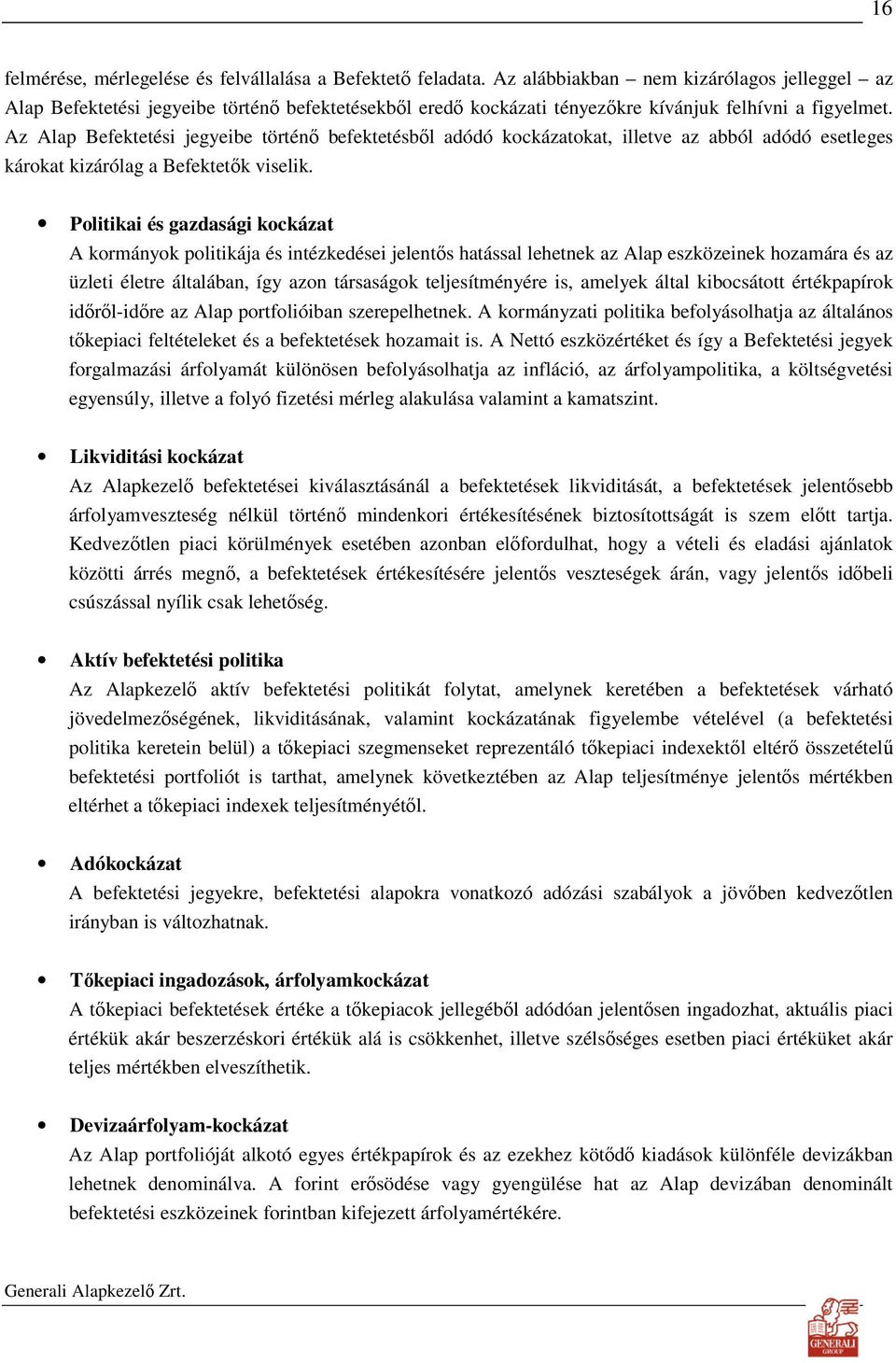 16

felmérése, mérlegelése és felvállalása a Befektető feladata. Az alábbiakban – nem kizárólagos jelleggel – az Alap Befektetési jegyeibe történő befektetésekből eredő kockázati tényezőkre kívánjuk felhívni a figyelmet. Az Alap Befektetési jegyeibe történő befektetésből adódó kockázatokat, illetve az abból adódó esetleges károkat kizárólag a Befektetők viselik.

• Politikai és gazdasági kockázat
A kormányok politikája és intézkedései jelentős hatással lehetnek az Alap eszközeinek hozamára és az üzleti életre általában, így azon társaságok teljesítményére is, amelyek által kibocsátott értékpapírok időről-időre az Alap portfolióiban szerepelhetnek. A kormányzati politika befolyásolhatja az általános tőkepiaci feltételeket és a befektetések hozamait is. A Nettó eszközértéket és így a Befektetési jegyek forgalmazási árfolyamát különösen befolyásolhatja az infláció, az árfolyampolitika, a költségvetési egyensúly, illetve a folyó fizetési mérleg alakulása valamint a kamatszint.

• Likviditási kockázat
Az Alapkezelő befektetései kiválasztásánál a befektetések likviditását, a befektetések jelentősebb árfolyamveszteség nélkül történő mindenkori értékesítésének biztosítottságát is szem előtt tartja. Kedvezőtlen piaci körülmények esetében azonban előfordulhat, hogy a vételi és eladási ajánlatok közötti árrés megnő, a befektetések értékesítésére jelentős veszteségek árán, vagy jelentős időbeli csúszással nyílik csak lehetőség.

• Aktív befektetési politika
Az Alapkezelő aktív befektetési politikát folytat, amelynek keretében a befektetések várható jövedelmezőségének, likviditásának, valamint kockázatának figyelembe vételével (a befektetési politika keretein belül) a tőkepiaci szegmenseket reprezentáló tőkepiaci indexektől eltérő összetételű befektetési portfoliót is tarthat, amelynek következtében az Alap teljesítménye jelentős mértékben eltérhet a tőkepiaci indexek teljesítményétől.

• Adókockázat
A befektetési jegyekre, befektetési alapokra vonatkozó adózási szabályok a jövőben kedvezőtlen irányban is változhatnak.

• Tőkepiaci ingadozások, árfolyamkockázat
A tőkepiaci befektetések értéke a tőkepiacok jellegéből adódóan jelentősen ingadozhat, aktuális piaci értékük akár beszerzéskori értékük alá is csökkenhet, illetve szélsőséges esetben piaci értéküket akár teljes mértékben elveszíthetik.

• Devizaárfolyam-kockázat
Az Alap portfolióját alkotó egyes értékpapírok és az ezekhez kötődő kiadások különféle devizákban lehetnek denominálva. A forint erősödése vagy gyengülése hat az Alap devizában denominált befektetési eszközeinek forintban kifejezett árfolyamértékére.

Generali Alapkezelő Zrt.

GENERALI GROUP